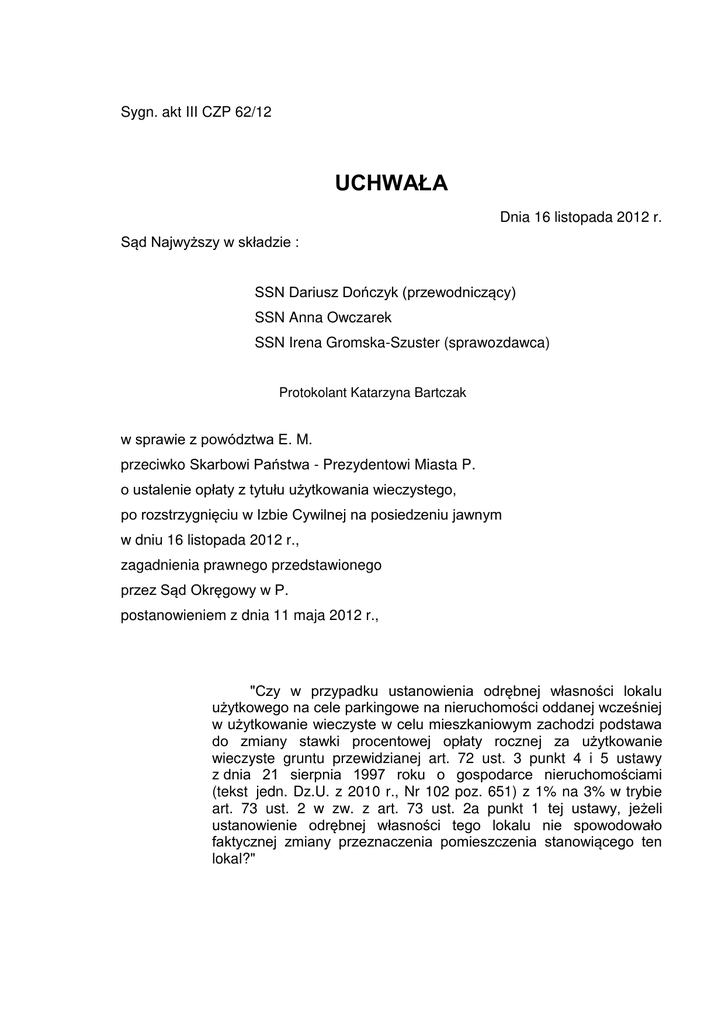 Sygn. akt III CZP 62/12

UCHWAŁA

Dnia 16 listopada 2012 r.

Sąd Najwyższy w składzie :

SSN Dariusz Dończyk (przewodniczący)
SSN Anna Owczarek
SSN Irena Gromska-Szuster (sprawozdawca)

Protokolant Katarzyna Bartczak

w sprawie z powództwa E. M.
przeciwko Skarbowi Państwa - Prezydentowi Miasta P.
o ustalenie opłaty z tytułu użytkowania wieczystego,
po rozstrzygnięciu w Izbie Cywilnej na posiedzeniu jawnym
w dniu 16 listopada 2012 r.,
zagadnienia prawnego przedstawionego
przez Sąd Okręgowy w P.
postanowieniem z dnia 11 maja 2012 r.,

"Czy w przypadku ustanowienia odrębnej własności lokalu użytkowego na cele parkingowe na nieruchomości oddanej wcześniej w użytkowanie wieczyste w celu mieszkaniowym zachodzi podstawa do zmiany stawki procentowej opłaty rocznej za użytkowanie wieczyste gruntu przewidzianej art. 72 ust. 3 punkt 4 i 5 ustawy z dnia 21 sierpnia 1997 roku o gospodarce nieruchomościami (tekst jedn. Dz.U. z 2010 r., Nr 102 poz. 651) z 1% na 3% w trybie art. 73 ust. 2 w zw. z art. 73 ust. 2a punkt 1 tej ustawy, jeżeli ustanowienie odrębnej własności tego lokalu nie spowodowało faktycznej zmiany przeznaczenia pomieszczenia stanowiącego ten lokal?"